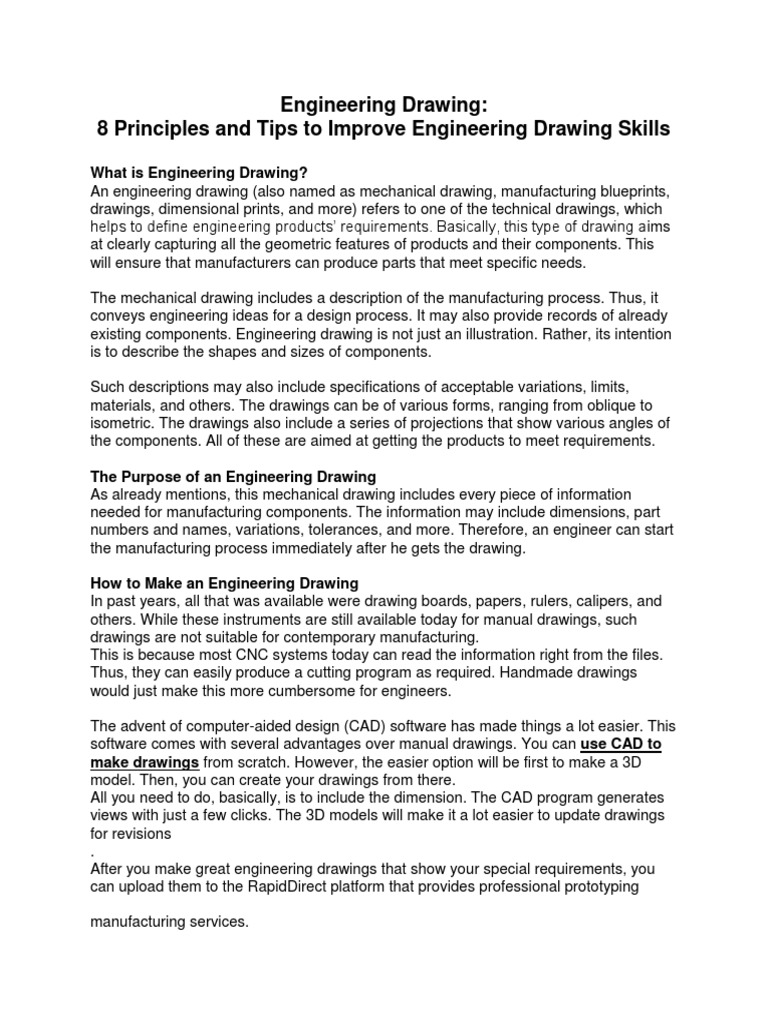 Engineering Drawing:
8 Principles and Tips to Improve Engineering Drawing Skills

What is Engineering Drawing?
An engineering drawing (also named as mechanical drawing, manufacturing blueprints, drawings, dimensional prints, and more) refers to one of the technical drawings, which helps to define engineering products' requirements. Basically, this type of drawing aims at clearly capturing all the geometric features of products and their components. This will ensure that manufacturers can produce parts that meet specific needs.

The mechanical drawing includes a description of the manufacturing process. Thus, it conveys engineering ideas for a design process. It may also provide records of already existing components. Engineering drawing is not just an illustration. Rather, its intention is to describe the shapes and sizes of components.

Such descriptions may also include specifications of acceptable variations, limits, materials, and others. The drawings can be of various forms, ranging from oblique to isometric. The drawings also include a series of projections that show various angles of the components. All of these are aimed at getting the products to meet requirements.

The Purpose of an Engineering Drawing
As already mentions, this mechanical drawing includes every piece of information needed for manufacturing components. The information may include dimensions, part numbers and names, variations, tolerances, and more. Therefore, an engineer can start the manufacturing process immediately after he gets the drawing.

How to Make an Engineering Drawing
In past years, all that was available were drawing boards, papers, rulers, calipers, and others. While these instruments are still available today for manual drawings, such drawings are not suitable for contemporary manufacturing.
This is because most CNC systems today can read the information right from the files. Thus, they can easily produce a cutting program as required. Handmade drawings would just make this more cumbersome for engineers.

The advent of computer-aided design (CAD) software has made things a lot easier. This software comes with several advantages over manual drawings. You can use CAD to make drawings from scratch. However, the easier option will be first to make a 3D model. Then, you can create your drawings from there.
All you need to do, basically, is to include the dimension. The CAD program generates views with just a few clicks. The 3D models will make it a lot easier to update drawings for revisions
.
After you make great engineering drawings that show your special requirements, you can upload them to the RapidDirect platform that provides professional prototyping

manufacturing services.